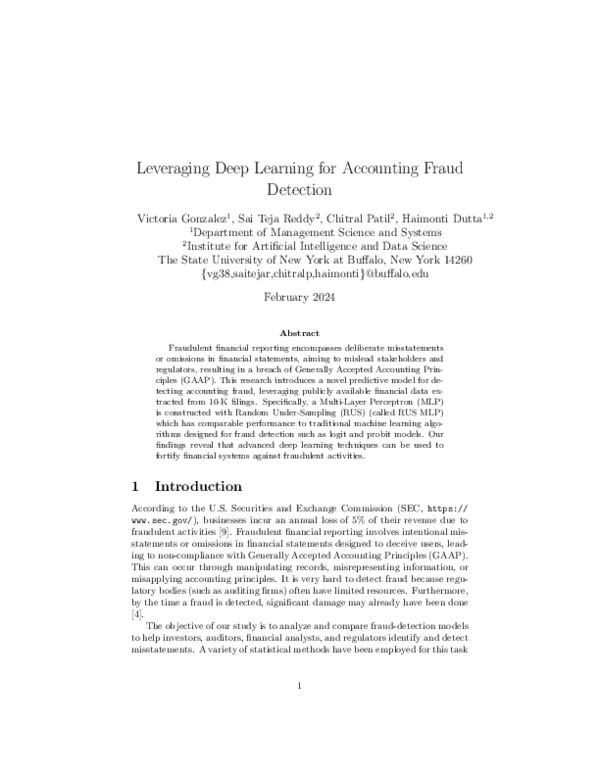 Leveraging Deep Learning for Accounting Fraud Detection

Victoria Gonzalez$^{1}$, Sai Teja Reddy$^{2}$, Chitral Patil$^{2}$, Haimonti Dutta$^{1,2}$
$^{1}$Department of Management Science and Systems
$^{2}$Institute for Artificial Intelligence and Data Science
The State University of New York at Buffalo, New York 14260
{vg38,saitejar,chitralp,haimonti}@buffalo.edu

February 2024

Abstract

Fraudulent financial reporting encompasses deliberate misstatements or omissions in financial statements, aiming to mislead stakeholders and regulators, resulting in a breach of Generally Accepted Accounting Principles (GAAP). This research introduces a novel predictive model for detecting accounting fraud, leveraging publicly available financial data extracted from 10-K filings. Specifically, a Multi-Layer Perceptron (MLP) is constructed with Random Under-Sampling (RUS) (called RUS MLP) which has comparable performance to traditional machine learning algorithms designed for fraud detection such as logit and probit models. Our findings reveal that advanced deep learning techniques can be used to fortify financial systems against fraudulent activities.

1 Introduction

According to the U.S. Securities and Exchange Commission (SEC, https://www.sec.gov/), businesses incur an annual loss of 5% of their revenue due to fraudulent activities [9]. Fraudulent financial reporting involves intentional misstatements or omissions in financial statements designed to deceive users, leading to non-compliance with Generally Accepted Accounting Principles (GAAP). This can occur through manipulating records, misrepresenting information, or misapplying accounting principles. It is very hard to detect fraud because regulatory bodies (such as auditing firms) often have limited resources. Furthermore, by the time a fraud is detected, significant damage may already have been done [4].

The objective of our study is to analyze and compare fraud-detection models to help investors, auditors, financial analysts, and regulators identify and detect misstatements. A variety of statistical methods have been employed for this task

1